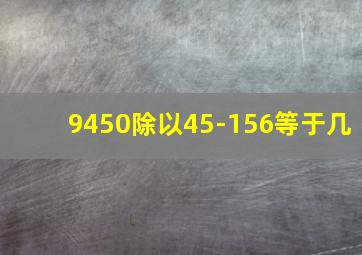 9450除以45-156等于几